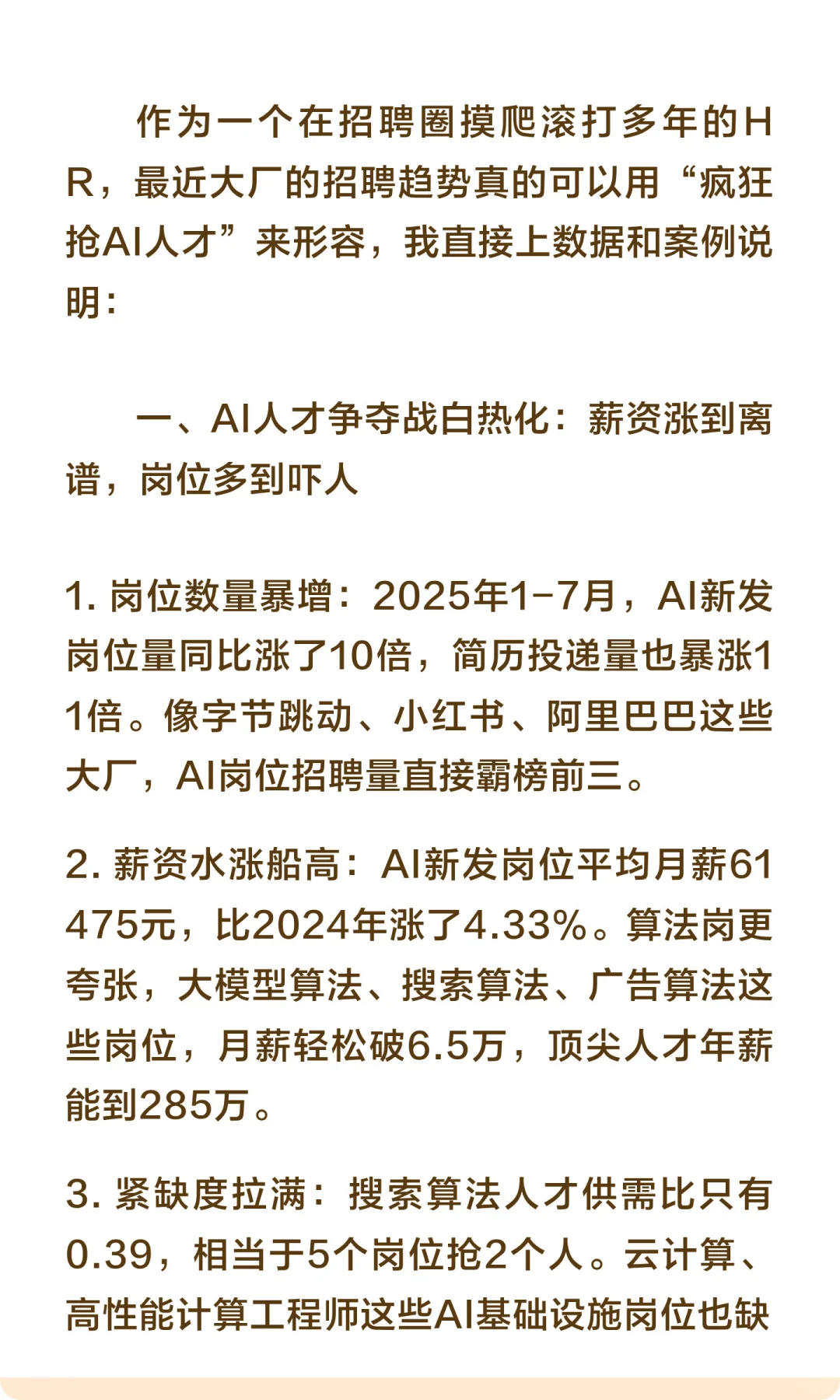 作为一个在招聘圈摸爬滚打多年的HR，最近大厂的招聘趋势真的可以用“疯狂抢AI人才”来形容，我直接上数据和案例说明：

一、AI人才争夺战白热化：薪资涨到离谱，岗位多到吓人

1. 岗位数量暴增：2025年1-7月，AI新发岗位量同比涨了10倍，简历投递量也暴涨11倍。像字节跳动、小红书、阿里巴巴这些大厂，AI岗位招聘量直接霸榜前三。

2. 薪资水涨船高：AI新发岗位平均月薪61475元，比2024年涨了4.33%。算法岗更夸张，大模型算法、搜索算法、广告算法这些岗位，月薪轻松破6.5万，顶尖人才年薪能到285万。

3. 紧缺度拉满：搜索算法人才供需比只有0.39，相当于5个岗位抢2个人。云计算、高性能计算工程师这些AI基础设施岗位也缺